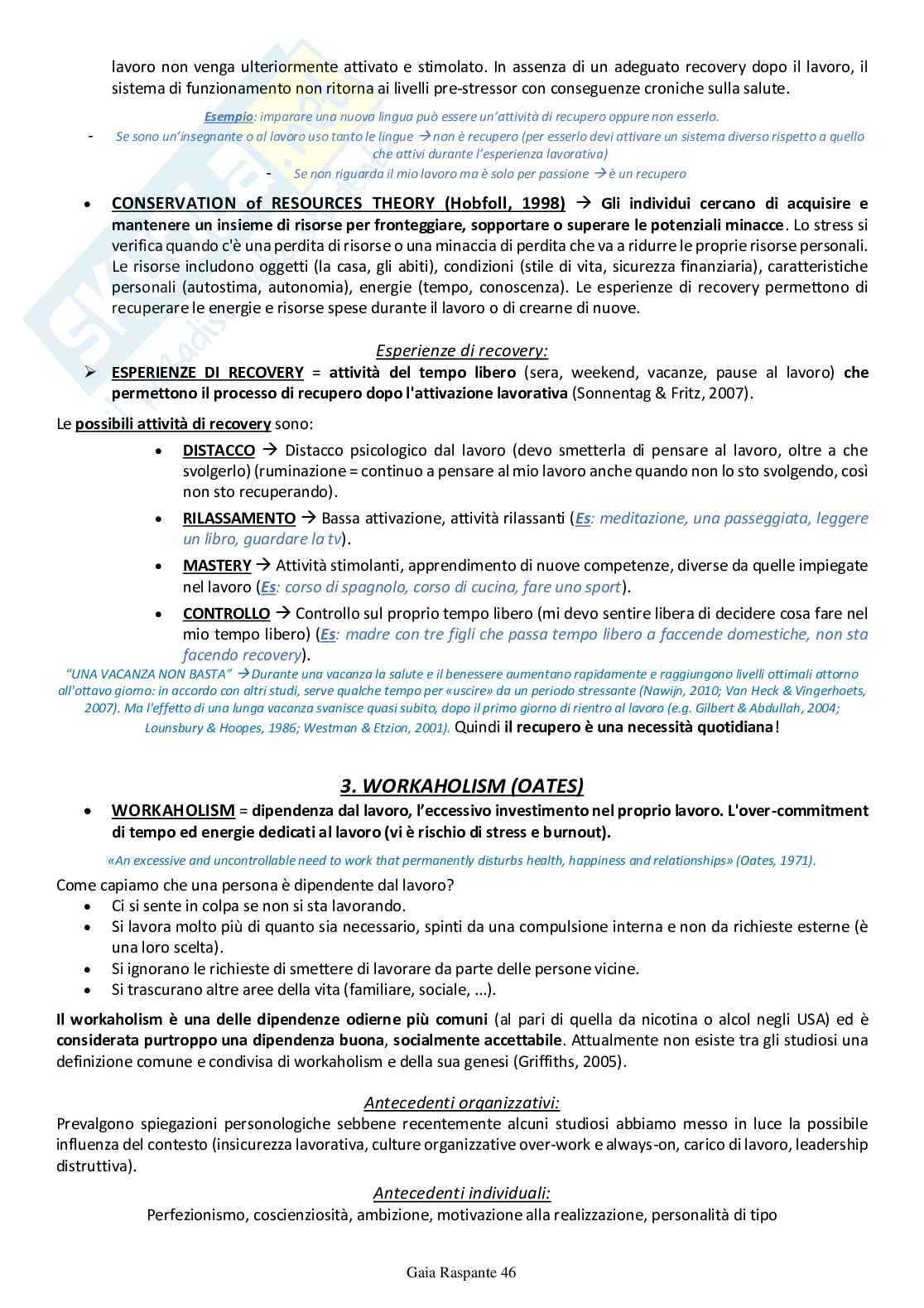 lavoro non venga ulteriormente attivato e stimolato. In assenza di un adeguato recovery dopo il lavoro, il sistema di funzionamento non ritorna ai livelli pre-stressor con conseguenze croniche sulla salute.

Esempio: imparare una nuova lingua può essere un'attività di recupero oppure non esserlo.
- Se sono un'insegnante o al lavoro uso tanto le lingue → non è recupero (per esserlo devi attivare un sistema diverso rispetto a quello che attivi durante l'esperienza lavorativa)
- Se non riguarda il mio lavoro ma è solo per passione → è un recupero

• CONSERVATION of RESOURCES THEORY (Hobfoll, 1998) → Gli individui cercano di acquisire e mantenere un insieme di risorse per fronteggiare, sopportare o superare le potenziali minacce. Lo stress si verifica quando c'è una perdita di risorse o una minaccia di perdita che va a ridurre le proprie risorse personali. Le risorse includono oggetti (la casa, gli abiti), condizioni (stile di vita, sicurezza finanziaria), caratteristiche personali (autostima, autonomia), energie (tempo, conoscenza). Le esperienze di recovery permettono di recuperare le energie e risorse spese durante il lavoro o di crearne di nuove.

Esperienze di recovery:
➢ ESPERIENZE DI RECOVERY = attività del tempo libero (sera, weekend, vacanze, pause al lavoro) che permettono il processo di recupero dopo l'attivazione lavorativa (Sonnentag & Fritz, 2007).

Le possibili attività di recovery sono:
• DISTACCO → Distacco psicologico dal lavoro (devo smetterla di pensare al lavoro, oltre a che svolgerlo) (ruminazione = continuo a pensare al mio lavoro anche quando non lo sto svolgendo, così non sto recuperando).
• RILASSAMENTO → Bassa attivazione, attività rilassanti (Es: meditazione, una passeggiata, leggere un libro, guardare la tv).
• MASTERY → Attività stimolanti, apprendimento di nuove competenze, diverse da quelle impiegate nel lavoro (Es: corso di spagnolo, corso di cucina, fare uno sport).
• CONTROLLO → Controllo sul proprio tempo libero (mi devo sentire libera di decidere cosa fare nel mio tempo libero) (Es: madre con tre figli che passa tempo libero a faccende domestiche, non sta facendo recovery).

"UNA VACANZA NON BASTA" → Durante una vacanza la salute e il benessere aumentano rapidamente e raggiungono livelli ottimali attorno all'ottavo giorno: in accordo con altri studi, serve qualche tempo per «uscire» da un periodo stressante (Nawijn, 2010; Van Heck & Vingerhoets, 2007). Ma l'effetto di una lunga vacanza svanisce quasi subito, dopo il primo giorno di rientro al lavoro (e.g. Gilbert & Abdullah, 2004; Lounsbury & Hoopes, 1986; Westman & Etzion, 2001). Quindi il recupero è una necessità quotidiana!

3. WORKAHOLISM (OATES)
• WORKAHOLISM = dipendenza dal lavoro, l'eccessivo investimento nel proprio lavoro. L'over-commitment di tempo ed energie dedicati al lavoro (vi è rischio di stress e burnout).

«An excessive and uncontrollable need to work that permanently disturbs health, happiness and relationships» (Oates, 1971).

Come capiamo che una persona è dipendente dal lavoro?
• Ci si sente in colpa se non si sta lavorando.
• Si lavora molto più di quanto sia necessario, spinti da una compulsione interna e non da richieste esterne (è una loro scelta).
• Si ignorano le richieste di smettere di lavorare da parte delle persone vicine.
• Si trascurano altre aree della vita (familiare, sociale, ...).

Il workaholism è una delle dipendenze odierne più comuni (al pari di quella da nicotina o alcol negli USA) ed è considerata purtroppo una dipendenza buona, socialmente accettabile. Attualmente non esiste tra gli studiosi una definizione comune e condivisa di workaholism e della sua genesi (Griffiths, 2005).

Antecedenti organizzativi:
Prevalgono spiegazioni personologiche sebbene recentemente alcuni studiosi abbiamo messo in luce la possibile influenza del contesto (insicurezza lavorativa, culture organizzative over-work e always-on, carico di lavoro, leadership distruttiva).

Antecedenti individuali:
Perfezionismo, coscienziosità, ambizione, motivazione alla realizzazione, personalità di tipo

Gaia Raspante 46